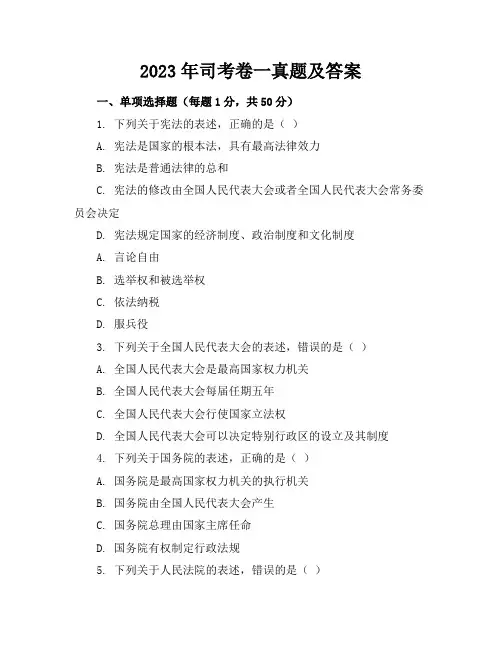 2023年司考卷一真题及答案

一、单项选择题（每题1分，共50分）

1. 下列关于宪法的表述，正确的是（ ）

A. 宪法是国家的根本法，具有最高法律效力

B. 宪法是普通法律的总和

C. 宪法的修改由全国人民代表大会或者全国人民代表大会常务委员会决定

D. 宪法规定国家的经济制度、政治制度和文化制度

A. 言论自由

B. 选举权和被选举权

C. 依法纳税

D. 服兵役

3. 下列关于全国人民代表大会的表述，错误的是（ ）

A. 全国人民代表大会是最高国家权力机关

B. 全国人民代表大会每届任期五年

C. 全国人民代表大会行使国家立法权

D. 全国人民代表大会可以决定特别行政区的设立及其制度

4. 下列关于国务院的表述，正确的是（ ）

A. 国务院是最高国家权力机关的执行机关

B. 国务院由全国人民代表大会产生

C. 国务院总理由国家主席任命

D. 国务院有权制定行政法规

5. 下列关于人民法院的表述，错误的是（ ）